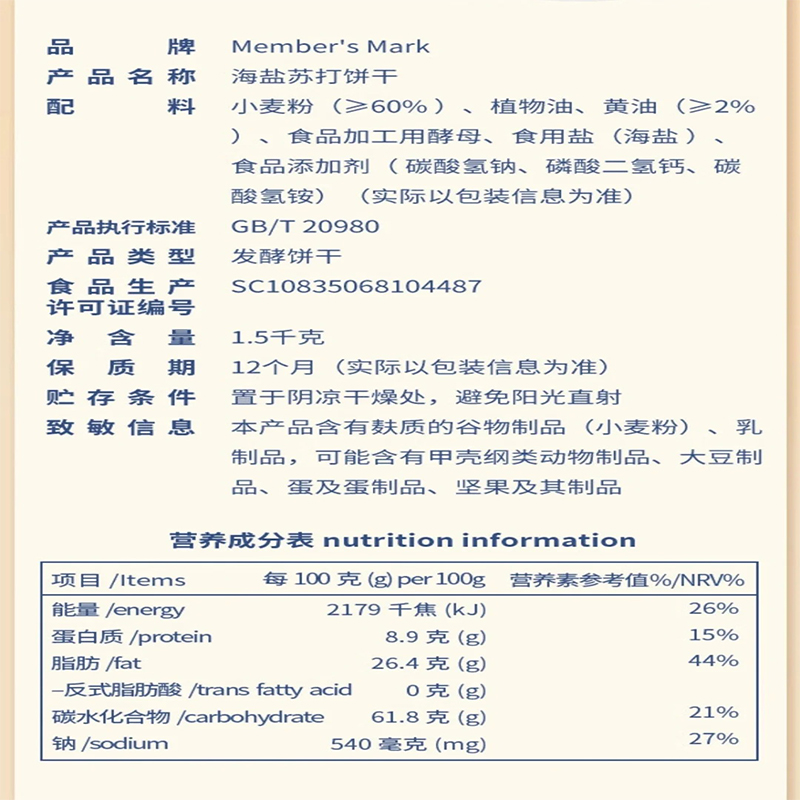 品牌 Member's Mark
产品名称 海盐苏打饼干
配料 小麦粉（≥60%）、植物油、黄油（≥2%）、食品加工用酵母、食用盐（海盐）、食品添加剂（碳酸氢钠、磷酸二氢钙、碳酸氢铵）（实际以包装信息为准）
产品执行标准 GB/T 20980
产品类型 发酵饼干
食品生产许可证编号 SC10835068104487
净含量 1.5千克
保质期 12个月（实际以包装信息为准）
贮存条件 置于阴凉干燥处，避免阳光直射
致敏信息 本产品含有麸质的谷物制品（小麦粉）、乳制品，可能含有甲壳纲类动物制品、大豆制品、蛋及蛋制品、坚果及其制品

营养成分表 nutrition information

| 项目 /Items | 每 100 克 (g) per 100g | 营养素参考值%/NRV% |
|---|---|---|
| 能量 /energy | 2179 千焦 (kJ) | 26% |
| 蛋白质 /protein | 8.9 克 (g) | 15% |
| 脂肪 /fat | 26.4 克 (g) | 44% |
| –反式脂肪酸 /trans fatty acid | 0 克 (g) | |
| 碳水化合物 /carbohydrate | 61.8 克 (g) | 21% |
| 钠 /sodium | 540 毫克 (mg) | 27% |